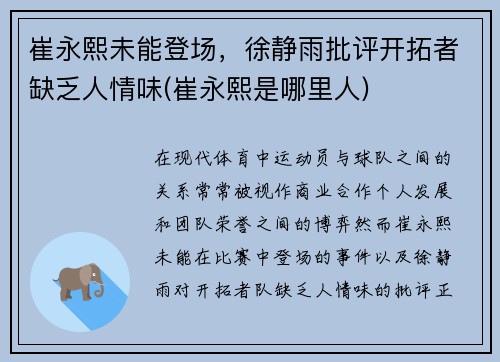 崔永熙未能登场，徐静雨批评开拓者缺乏人情味(崔永熙是哪里人)

在现代体育中运动员与球队之间的关系常常被视作商业合作个人发展和团队荣誉之间的博弈然而崔永熙未能在比赛中登场的事件以及徐静雨对开拓者队缺乏人情味的批评正